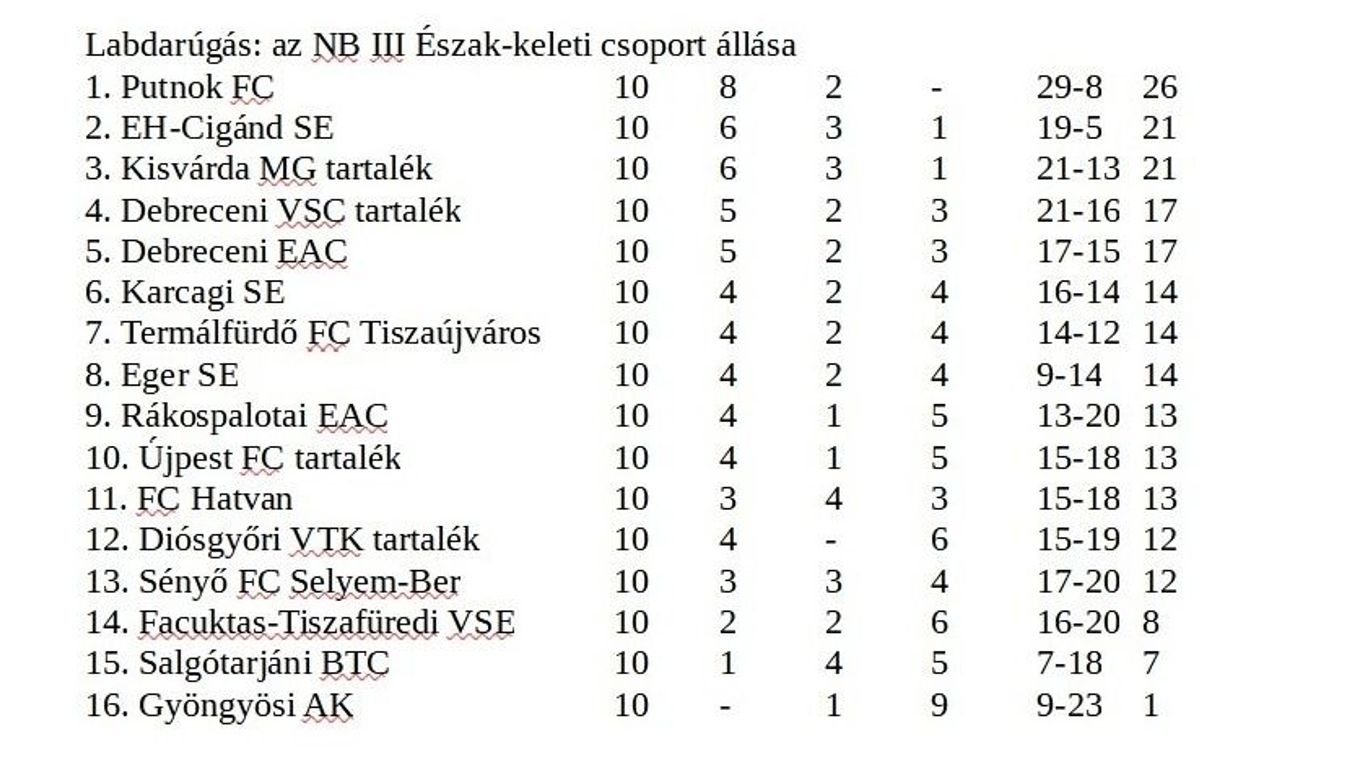 Labdarúgás: az NB III Észak-keleti csoport állása

| | | | | | | |
|---|---|---|---|---|---|---|
| 1. Putnok FC | 10 | 8 | 2 | - | 29-8 | 26 |
| 2. EH-Cigánd SE | 10 | 6 | 3 | 1 | 19-5 | 21 |
| 3. Kisvárda MG tartalék | 10 | 6 | 3 | 1 | 21-13 | 21 |
| 4. Debreceni VSC tartalék | 10 | 5 | 2 | 3 | 21-16 | 17 |
| 5. Debreceni EAC | 10 | 5 | 2 | 3 | 17-15 | 17 |
| 6. Karcagi SE | 10 | 4 | 2 | 4 | 16-14 | 14 |
| 7. Termálfürdő FC Tiszaújváros | 10 | 4 | 2 | 4 | 14-12 | 14 |
| 8. Eger SE | 10 | 4 | 2 | 4 | 9-14 | 14 |
| 9. Rákospalotai EAC | 10 | 4 | 1 | 5 | 13-20 | 13 |
| 10. Újpest FC tartalék | 10 | 4 | 1 | 5 | 15-18 | 13 |
| 11. FC Hatvan | 10 | 3 | 4 | 3 | 15-18 | 13 |
| 12. Diósgyőri VTK tartalék | 10 | 4 | - | 6 | 15-19 | 12 |
| 13. Sényő FC Selyem-Ber | 10 | 3 | 3 | 4 | 17-20 | 12 |
| 14. Facuktas-Tiszafüredi VSE | 10 | 2 | 2 | 6 | 16-20 | 8 |
| 15. Salgótarjáni BTC | 10 | 1 | 4 | 5 | 7-18 | 7 |
| 16. Gyöngyösi AK | 10 | - | 1 | 9 | 9-23 | 1 |